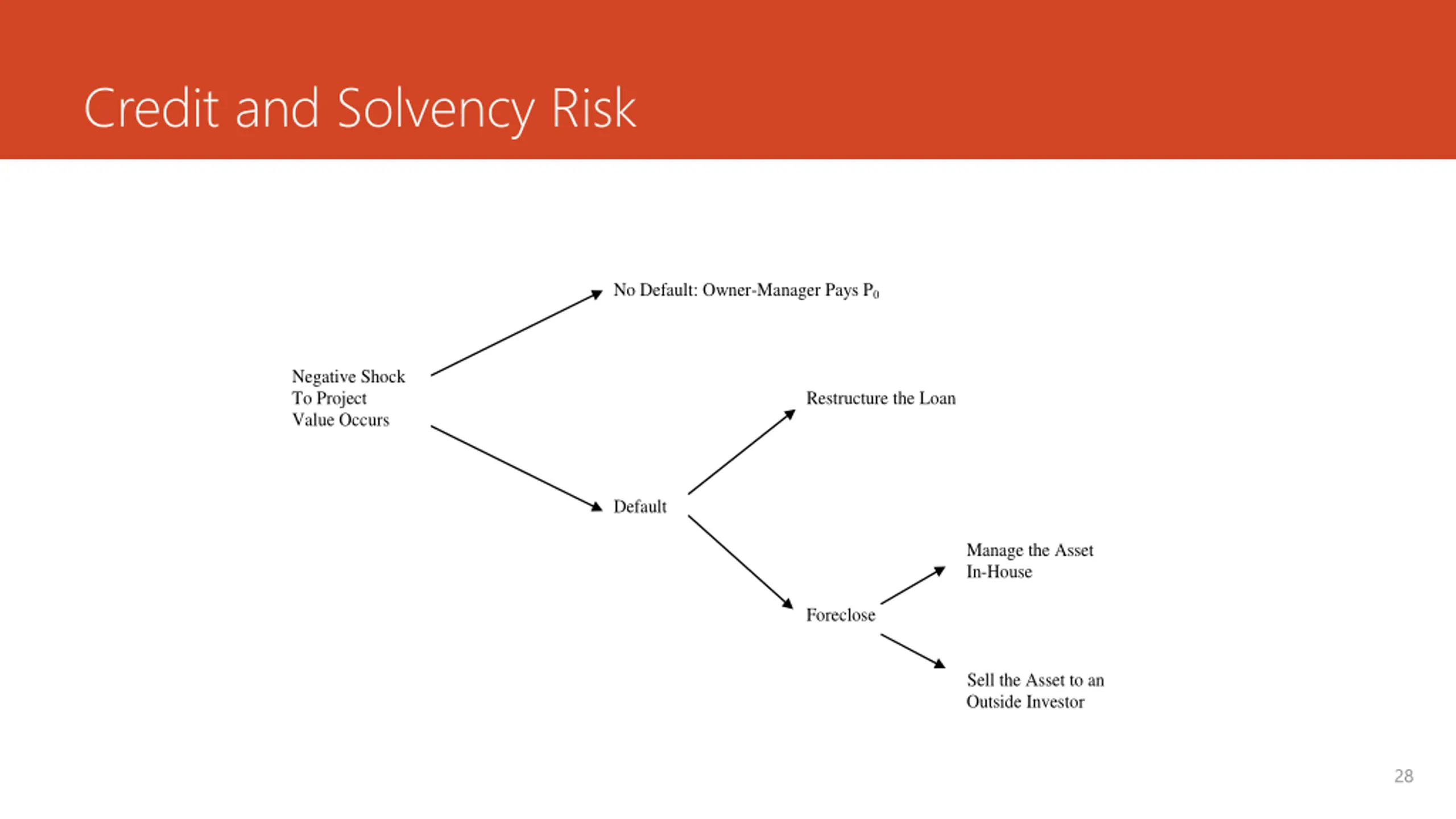 Credit and Solvency Risk

Negative Shock To Project Value Occurs

No Default: Owner-Manager Pays $P_0$

Default

Restructure the Loan

Foreclose

Manage the Asset In-House

Sell the Asset to an Outside Investor

28